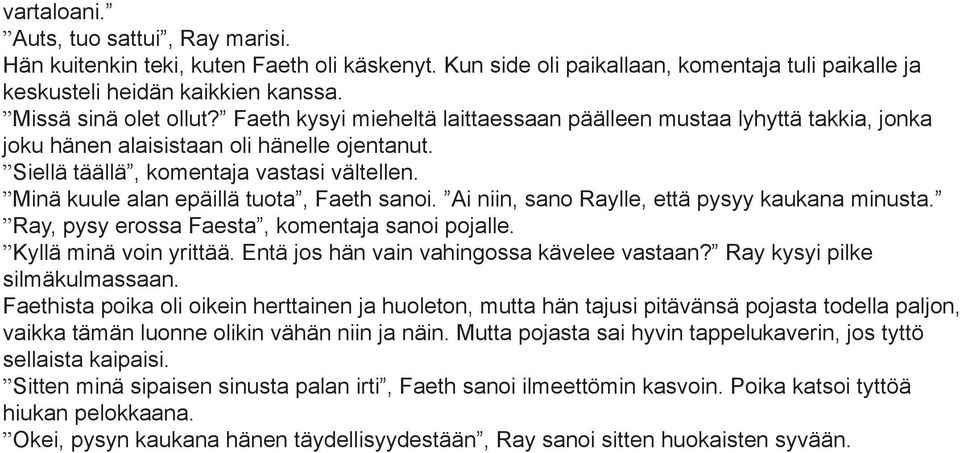 vartaloani.”
”Auts, tuo sattui”, Ray marisi.
Hän kuitenkin teki, kuten Faeth oli käskenyt. Kun side oli paikallaan, komentaja tuli paikalle ja keskusteli heidän kaikkien kanssa.
”Missä sinä olet ollut?” Faeth kysyi mieheltä laittaessaan päälleen mustaa lyhyttä takkia, jonka joku hänen alaisistaan oli hänelle ojentanut.
”Siellä täällä”, komentaja vastasi vältellen.
”Minä kuule alan epäillä tuota”, Faeth sanoi. ”Ai niin, sano Raylle, että pysyy kaukana minusta.”
”Ray, pysy erossa Faesta”, komentaja sanoi pojalle.
”Kyllä minä voin yrittää. Entä jos hän vain vahingossa kävelee vastaan?” Ray kysyi pilke silmäkulmassaan.
Faethista poika oli oikein herttainen ja huoleton, mutta hän tajusi pitävänsä pojasta todella paljon, vaikka tämän luonne olikin vähän niin ja näin. Mutta pojasta sai hyvin tappelukaverin, jos tyttö sellaista kaipaisi.
”Sitten minä sipaisen sinusta palan irti”, Faeth sanoi ilmeettömin kasvoin. Poika katsoi tyttöä hiukan pelokkaana.
”Okei, pysyn kaukana hänen täydellisyydestään”, Ray sanoi sitten huokaisten syvään.